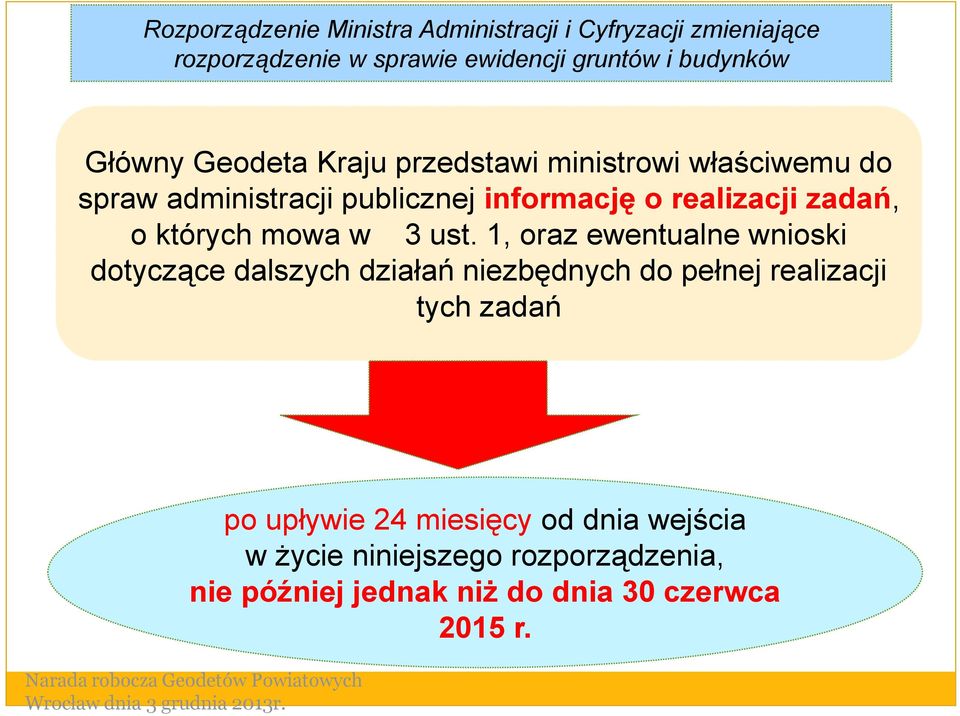 Rozporządzenie Ministra Administracji i Cyfryzacji zmieniające rozporządzenie w sprawie ewidencji gruntów i budynków

Główny Geodeta Kraju przedstawi ministrowi właściwemu do spraw administracji publicznej informację o realizacji zadań, o których mowa w 3 ust. 1, oraz ewentualne wnioski dotyczące dalszych działań niezbędnych do pełnej realizacji tych zadań

po upływie 24 miesięcy od dnia wejścia w życie niniejszego rozporządzenia, nie później jednak niż do dnia 30 czerwca 2015 r.

Narada robocza Geodetów Powiatowych
Wrocław dnia 3 grudnia 2013r.